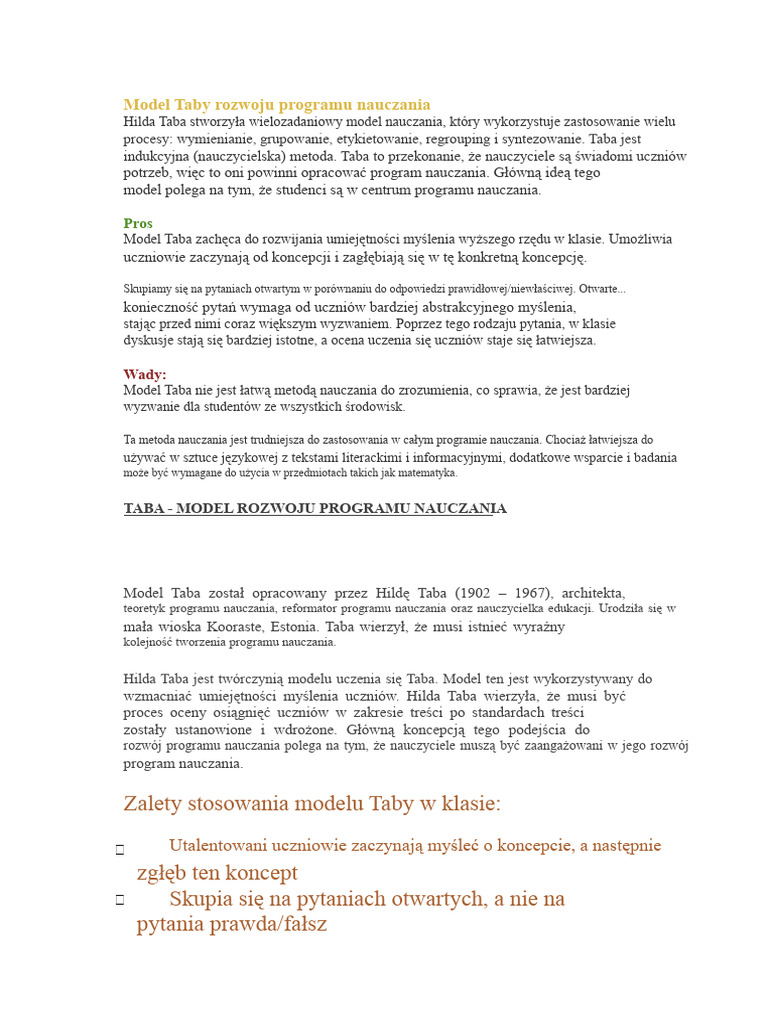 Model Taby rozwoju programu nauczania
Hilda Taba stworzyła wielozadaniowy model nauczania, który wykorzystuje zastosowanie wielu procesy: wymienianie, grupowanie, etykietowanie, regrouping i syntezowanie. Taba jest indukcyjna (nauczycielska) metoda. Taba to przekonanie, że nauczyciele są świadomi uczniów potrzeb, więc to oni powinni opracować program nauczania. Główną ideą tego model polega na tym, że studenci są w centrum programu nauczania.

Pros
Model Taba zachęca do rozwijania umiejętności myślenia wyższego rzędu w klasie. Umożliwia uczniowie zaczynają od koncepcji i zagłębiają się w tę konkretną koncepcję.

Skupiamy się na pytaniach otwartym w porównaniu do odpowiedzi prawidłowej/niewłaściwej. Otwarte... konieczność pytań wymaga od uczniów bardziej abstrakcyjnego myślenia, stając przed nimi coraz większym wyzwaniem. Poprzez tego rodzaju pytania, w klasie dyskusje stają się bardziej istotne, a ocena uczenia się uczniów staje się łatwiejsza.

Wady:
Model Taba nie jest łatwą metodą nauczania do zrozumienia, co sprawia, że jest bardziej wyzwanie dla studentów ze wszystkich środowisk.

Ta metoda nauczania jest trudniejsza do zastosowania w całym programie nauczania. Chociaż łatwiejsza do używać w sztuce językowej z tekstami literackimi i informacyjnymi, dodatkowe wsparcie i badania może być wymagane do użycia w przedmiotach takich jak matematyka.

TABA - MODEL ROZWOJU PROGRAMU NAUCZANIA

Model Taba został opracowany przez Hildę Taba (1902 – 1967), architekta, teoretyk programu nauczania, reformator programu nauczania oraz nauczycielka edukacji. Urodziła się w mała wioska Kooraste, Estonia. Taba wierzył, że musi istnieć wyraźny kolejność tworzenia programu nauczania.

Hilda Taba jest twórczynią modelu uczenia się Taba. Model ten jest wykorzystywany do wzmacniać umiejętności myślenia uczniów. Hilda Taba wierzyła, że musi być proces oceny osiągnięć uczniów w zakresie treści po standardach treści zostały ustanowione i wdrożone. Główną koncepcją tego podejścia do rozwój programu nauczania polega na tym, że nauczyciele muszą być zaangażowani w jego rozwój program nauczania.

Zalety stosowania modelu Taby w klasie:

 Utalentowani uczniowie zaczynają myśleć o koncepcie, a następnie zgłęb ten koncept
 Skupia się na pytaniach otwartych, a nie na pytania prawda/fałsz